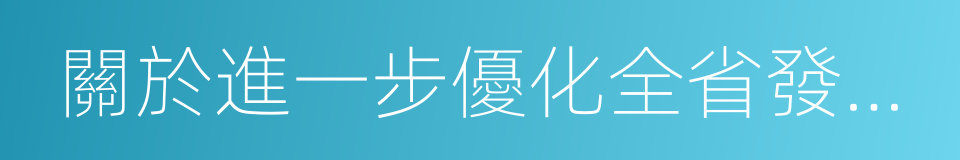 關於進一步優化全省發...